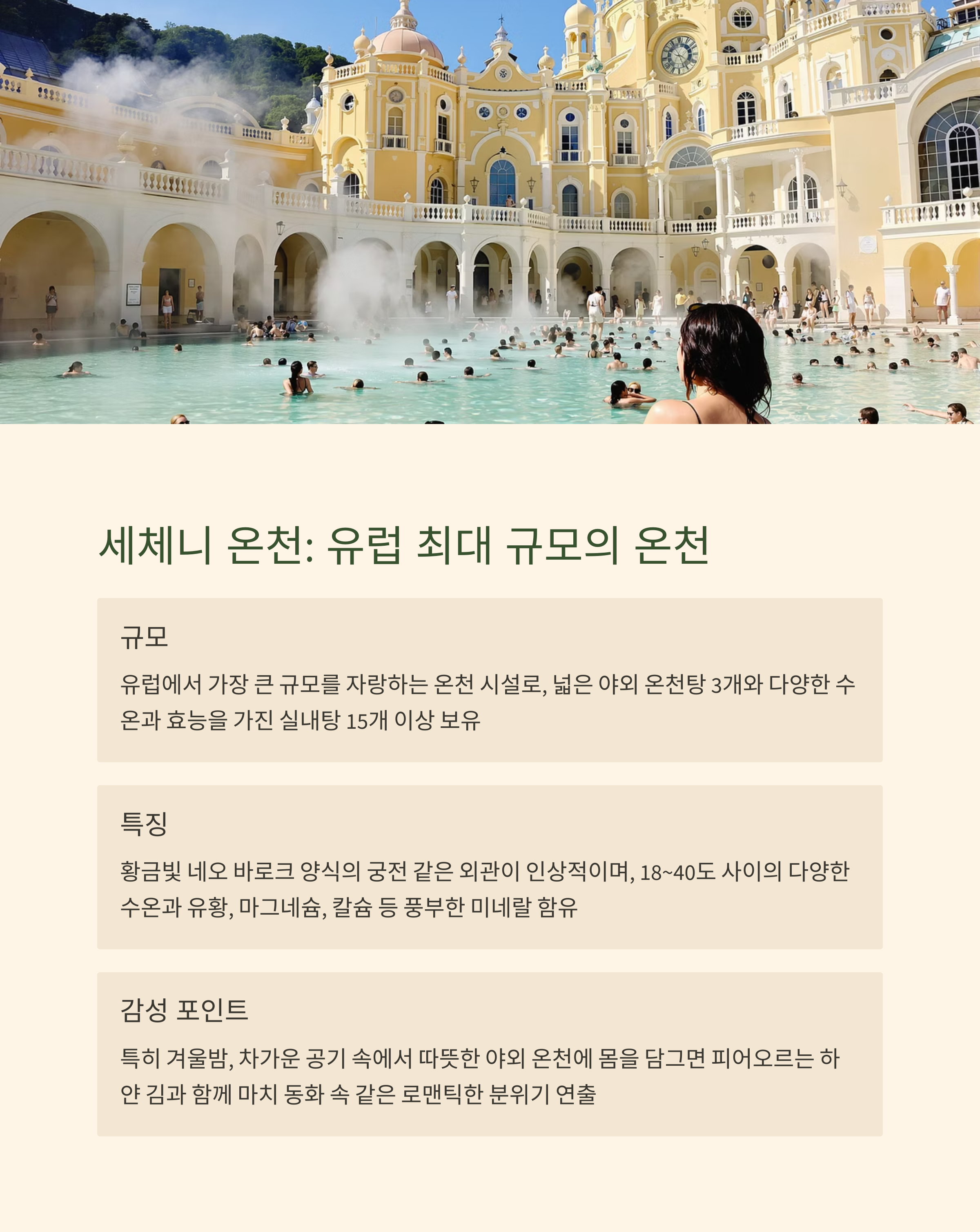 세체니 온천: 유럽 최대 규모의 온천

규모

유럽에서 가장 큰 규모를 자랑하는 온천 시설로, 넓은 야외 온천탕 3개와 다양한 수온과 효능을 가진 실내탕 15개 이상 보유

특징

황금빛 네오 바로크 양식의 궁전 같은 외관이 인상적이며, 18~40도 사이의 다양한 수온과 유황, 마그네슘, 칼슘 등 풍부한 미네랄 함유

감성 포인트

특히 겨울밤, 차가운 공기 속에서 따뜻한 야외 온천에 몸을 담그면 피어오르는 하얀 김과 함께 마치 동화 속 같은 로맨틱한 분위기 연출